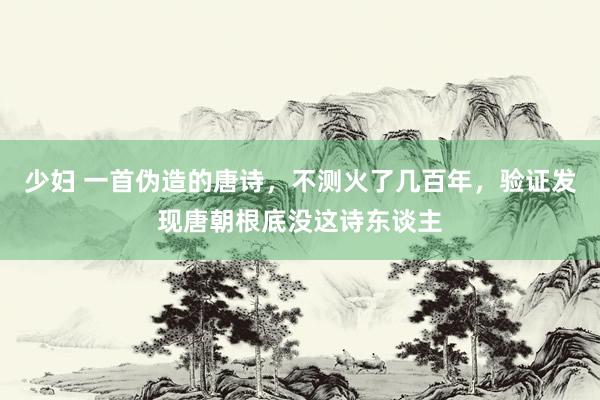 少妇 一首伪造的唐诗，不测火了几百年，验证发现唐朝根底没这诗东谈主